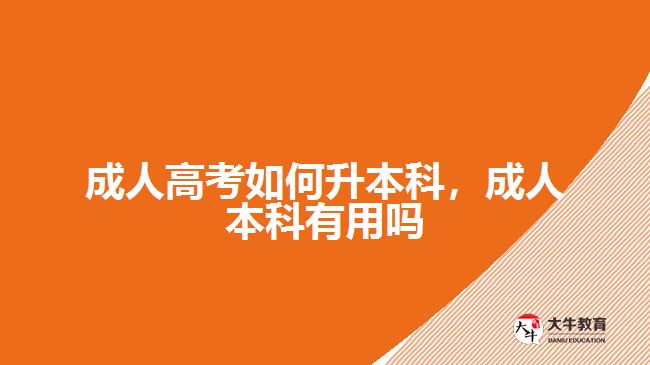 成人高考如何升本科，成人本科有用吗

大牛

大牛教育
DANIU EDUCATION